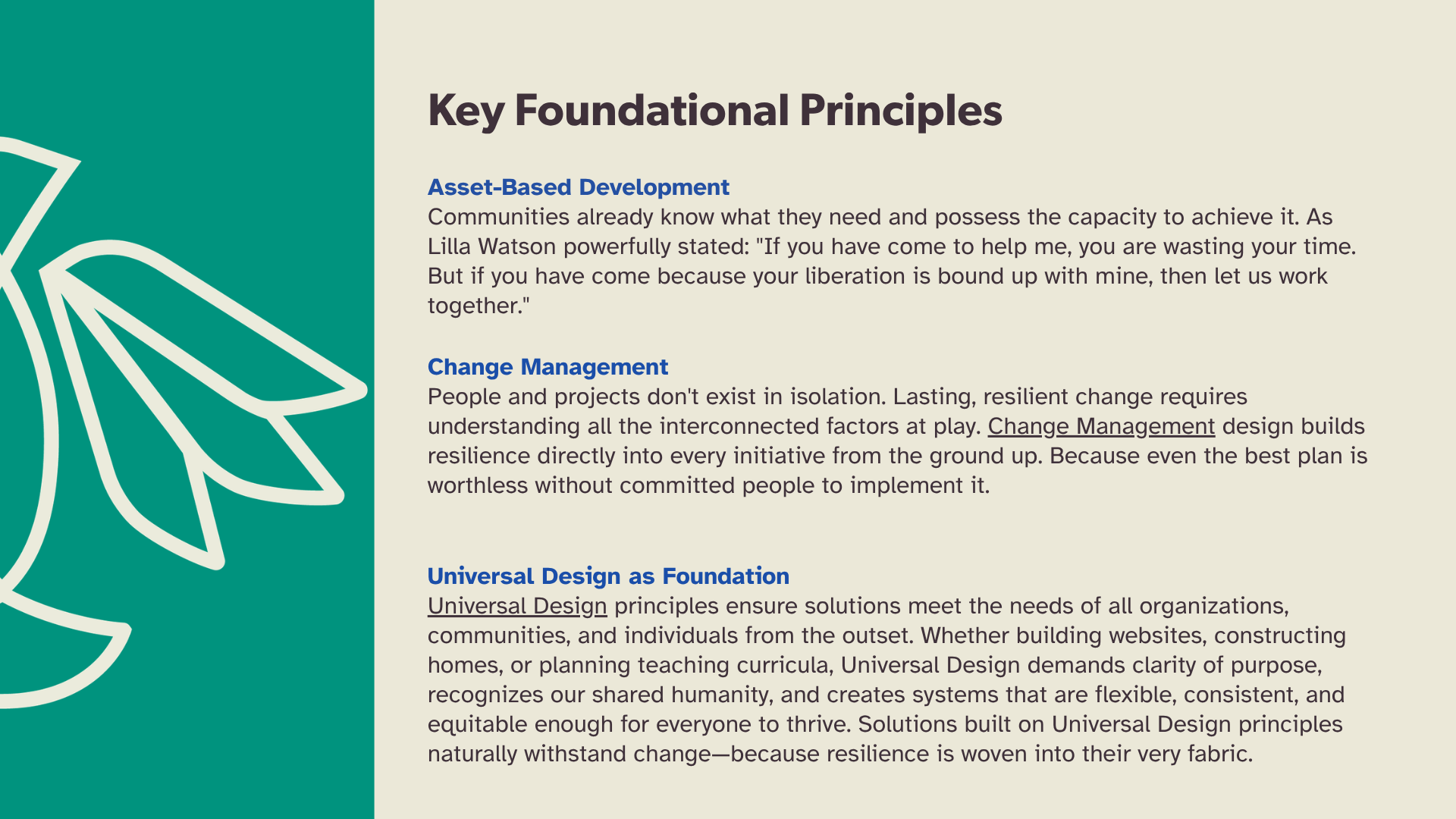 Key Foundational Principles

Asset-Based Development
Communities already know what they need and possess the capacity to achieve it. As Lilla Watson powerfully stated: "If you have come to help me, you are wasting your time. But if you have come because your liberation is bound up with mine, then let us work together."

Change Management
People and projects don't exist in isolation. Lasting, resilient change requires understanding all the interconnected factors at play. Change Management design builds resilience directly into every initiative from the ground up. Because even the best plan is worthless without committed people to implement it.

Universal Design as Foundation
Universal Design principles ensure solutions meet the needs of all organizations, communities, and individuals from the outset. Whether building websites, constructing homes, or planning teaching curricula, Universal Design demands clarity of purpose, recognizes our shared humanity, and creates systems that are flexible, consistent, and equitable enough for everyone to thrive. Solutions built on Universal Design principles naturally withstand change—because resilience is woven into their very fabric.